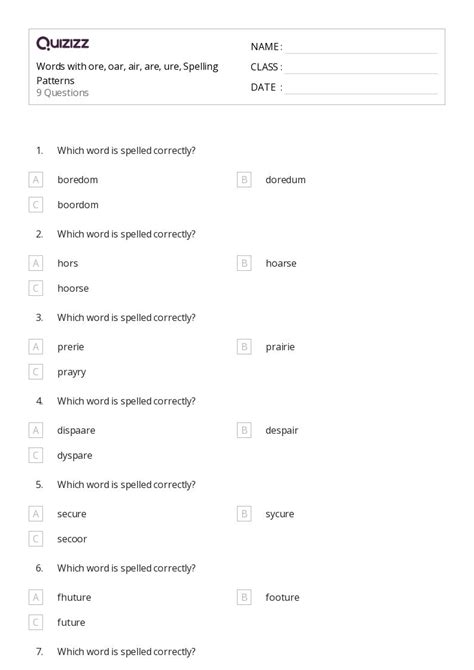 Quizizz

Words with ore, oar, air, are, ure, Spelling Patterns
9 Questions

NAME :
CLASS :
DATE :

1. Which word is spelled correctly?

A boredom
B doredum
C boordom

2. Which word is spelled correctly?

A hors
B hoarse
C hoorse

3. Which word is spelled correctly?

A prerie
B prairie
C prayry

4. Which word is spelled correctly?

A dispaare
B despair
C dyspare

5. Which word is spelled correctly?

A secure
B sycure
C secoor

6. Which word is spelled correctly?

A fhuture
B footure
C future

7. Which word is spelled correctly?